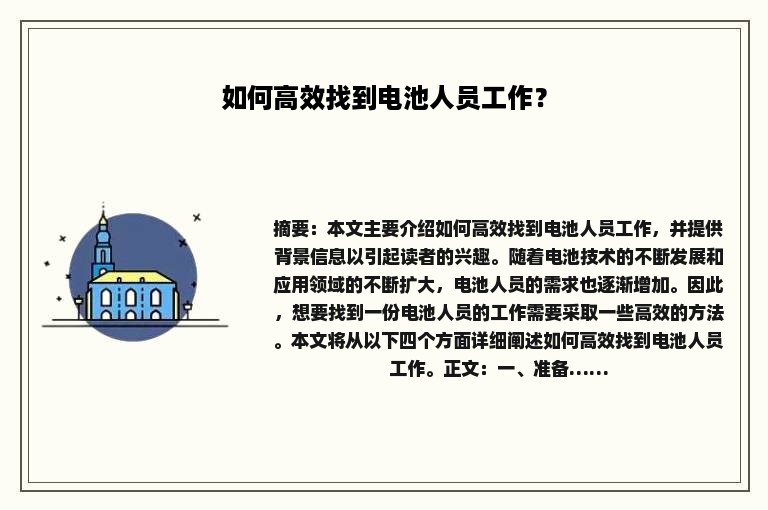 如何高效找到电池人员工作？

摘要：本文主要介绍如何高效找到电池人员工作，并提供背景信息以引起读者的兴趣。随着电池技术的不断发展和应用领域的不断扩大，电池人员的需求也逐渐增加。因此，想要找到一份电池人员的工作需要采取一些高效的方法。本文将从以下四个方面详细阐述如何高效找到电池人员工作。正文：一、准备......